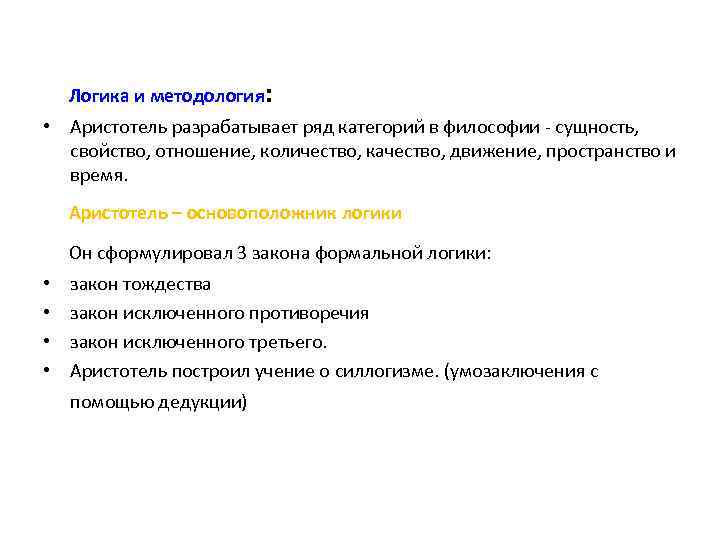 Логика и методология:

• Аристотель разрабатывает ряд категорий в философии - сущность, свойство, отношение, количество, качество, движение, пространство и время.

Аристотель – основоположник логики

Он сформулировал 3 закона формальной логики:

• закон тождества
• закон исключенного противоречия
• закон исключенного третьего.
• Аристотель построил учение о силлогизме. (умозаключения с помощью дедукции)